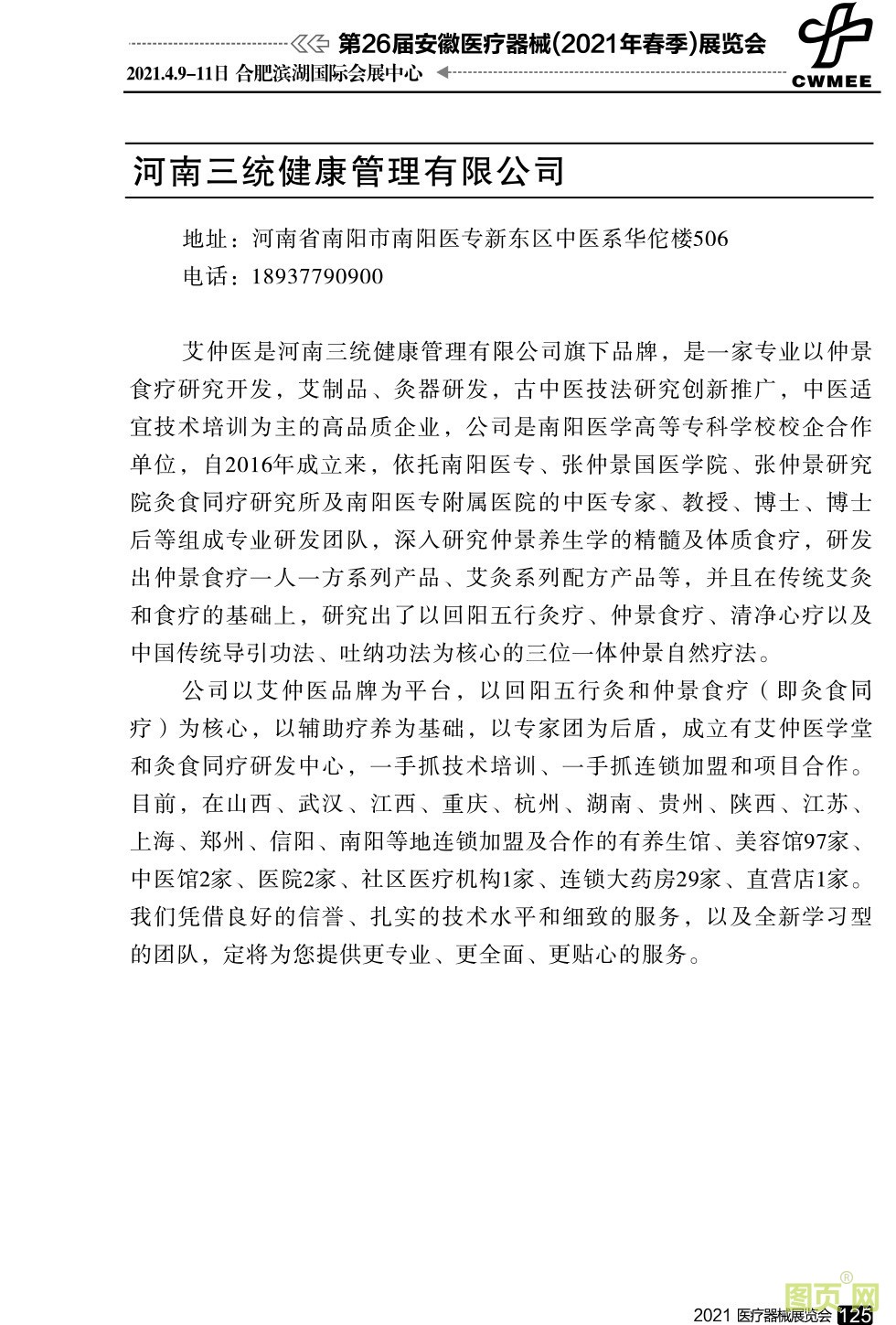 第26届安徽医疗器械(2021年春季)展览会
2021.4.9-11日 合肥滨湖国际会展中心
CWMEE

河南三统健康管理有限公司

地址：河南省南阳市南阳医专新东区中医系华佗楼506
电话：18937790900

艾仲医是河南三统健康管理有限公司旗下品牌，是一家专业以仲景食疗研究开发，艾制品、灸器研发，古中医技法研究创新推广，中医适宜技术培训为主的高品质企业，公司是南阳医学高等专科学校校企合作单位，自2016年成立来，依托南阳医专、张仲景国医学院、张仲景研究院灸食同疗研究所及南阳医专附属医院的中医专家、教授、博士、博士后等组成专业研发团队，深入研究仲景养生学的精髓及体质食疗，研发出仲景食疗一人一方系列产品、艾灸系列配方产品等，并且在传统艾灸和食疗的基础上，研究出了以回阳五行灸疗、仲景食疗、清净心疗以及中国传统导引功法、吐纳功法为核心的三位一体仲景自然疗法。

公司以艾仲医品牌为平台，以回阳五行灸和仲景食疗（即灸食同疗）为核心，以辅助疗养为基础，以专家团为后盾，成立有艾仲医学堂和灸食同疗研发中心，一手抓技术培训、一手抓连锁加盟和项目合作。目前，在山西、武汉、江西、重庆、杭州、湖南、贵州、陕西、江苏、上海、郑州、信阳、南阳等地连锁加盟及合作的有养生馆、美容馆97家、中医馆2家、医院2家、社区医疗机构1家、连锁大药房29家、直营店1家。我们凭借良好的信誉、扎实的技术水平和细致的服务，以及全新学习型的团队，定将为您提供更专业、更全面、更贴心的服务。

2021 医疗器械展览会 125
图页网